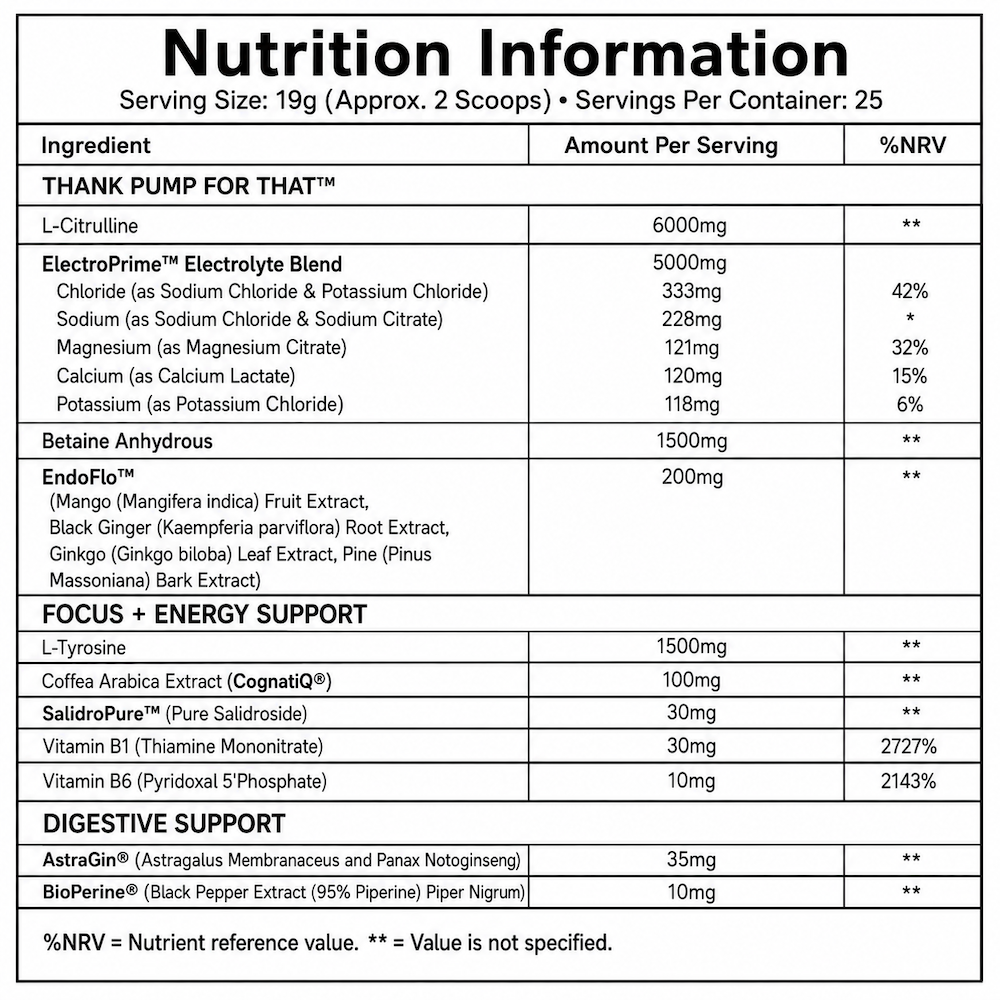 Nutrition Information
Serving Size: 19g (Approx. 2 Scoops) • Servings Per Container: 25

| Ingredient | Amount Per Serving | %NRV |
|---|---|---|
| THANK PUMP FOR THAT™ | | |
| L-Citrulline | 6000mg | ** |
| ElectroPrime™ Electrolyte Blend | 5000mg | |
| Chloride (as Sodium Chloride & Potassium Chloride) | 333mg | 42% |
| Sodium (as Sodium Chloride & Sodium Citrate) | 228mg | * |
| Magnesium (as Magnesium Citrate) | 121mg | 32% |
| Calcium (as Calcium Lactate) | 120mg | 15% |
| Potassium (as Potassium Chloride) | 118mg | 6% |
| Betaine Anhydrous | 1500mg | ** |
| EndoFlo™ (Mango (Mangifera indica) Fruit Extract, Black Ginger (Kaempferia parviflora) Root Extract, Ginkgo (Ginkgo biloba) Leaf Extract, Pine (Pinus Massoniana) Bark Extract) | 200mg | ** |
| FOCUS + ENERGY SUPPORT | | |
| L-Tyrosine | 1500mg | ** |
| Coffea Arabica Extract (CognatiQ®) | 100mg | ** |
| SalidroPure™ (Pure Salidroside) | 30mg | ** |
| Vitamin B1 (Thiamine Mononitrate) | 30mg | 2727% |
| Vitamin B6 (Pyridoxal 5'Phosphate) | 10mg | 2143% |
| DIGESTIVE SUPPORT | | |
| AstraGin® (Astragalus Membranaceus and Panax Notoginseng) | 35mg | ** |
| BioPerine® (Black Pepper Extract (95% Piperine) Piper Nigrum) | 10mg | ** |

%NRV = Nutrient reference value. ** = Value is not specified.